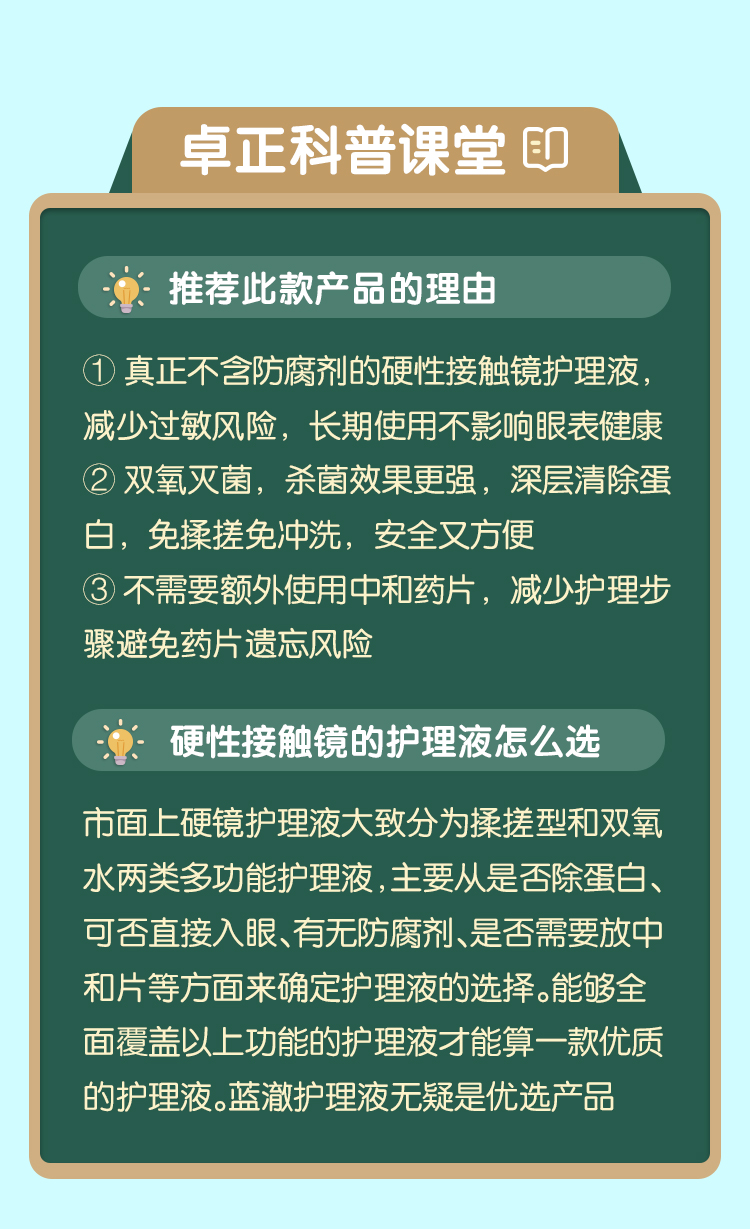 卓正科普课堂

推荐此款产品的理由

① 真正不含防腐剂的硬性接触镜护理液，减少过敏风险，长期使用不影响眼表健康

② 双氧灭菌，杀菌效果更强，深层清除蛋白，免揉搓免冲洗，安全又方便

③ 不需要额外使用中和药片，减少护理步骤避免药片遗忘风险

硬性接触镜的护理液怎么选

市面上硬镜护理液大致分为揉搓型和双氧水两类多功能护理液，主要从是否除蛋白、可否直接入眼、有无防腐剂、是否需要放中和片等方面来确定护理液的选择。能够全面覆盖以上功能的护理液才能算一款优质的护理液。蓝澈护理液无疑是优选产品